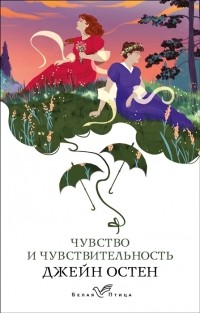 ЧУВСТВО
И ЧУВСТВИТЕЛЬНОСТЬ
ДЖЕЙН ОСТЕН

Белая Птица